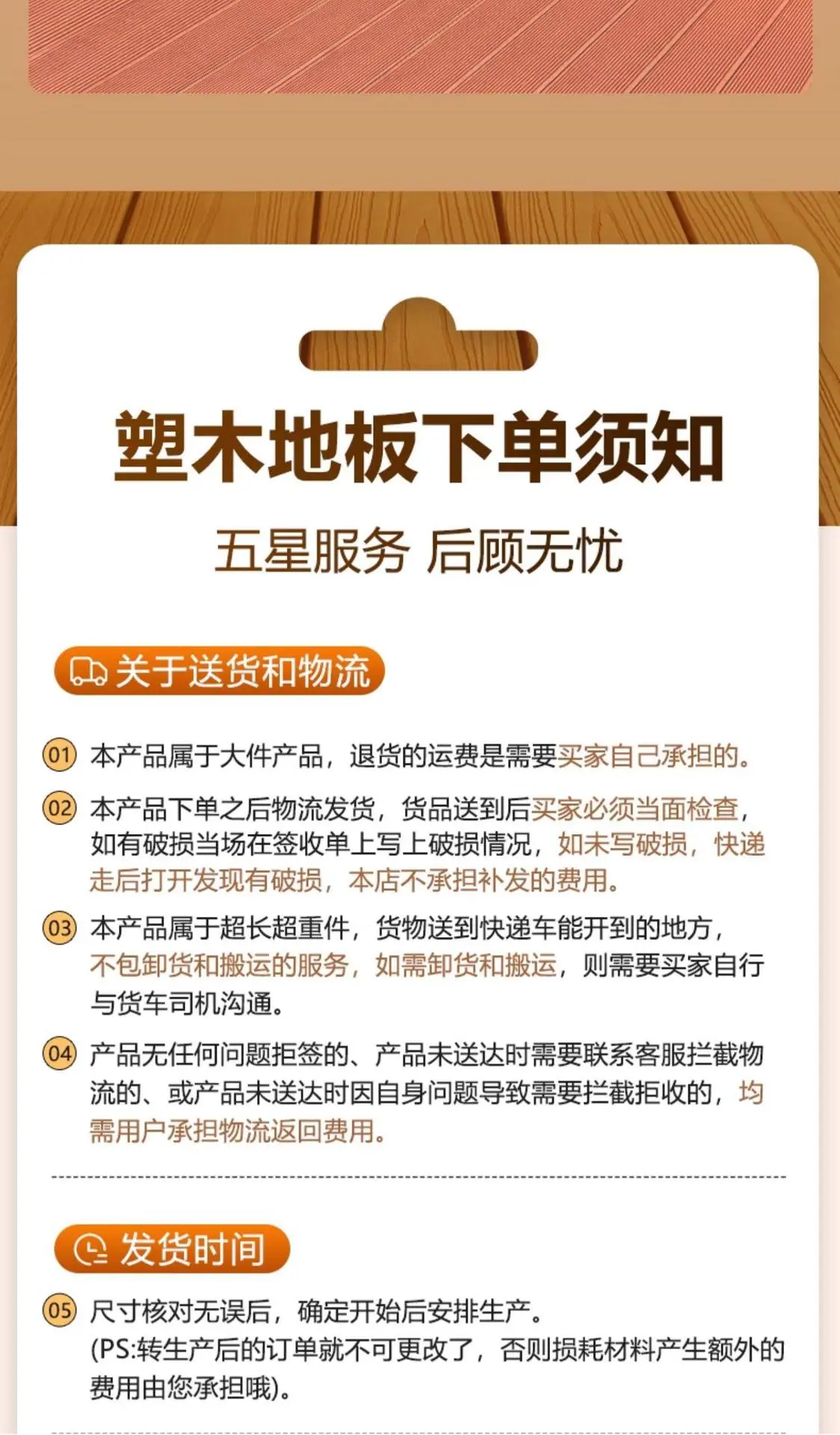 塑木地板下单须知

五星服务 后顾无忧

关于送货和物流

01 本产品属于大件产品，退货的运费是需要买家自己承担的。

02 本产品下单之后物流发货，货品送到后买家必须当面检查，如有破损当场在签收单上写上破损情况，如未写破损，快递走后打开发现有破损，本店不承担补发的费用。

03 本产品属于超长超重件，货物送到快递车能开到的地方，不包卸货和搬运的服务，如需卸货和搬运，则需要买家自行与货车司机沟通。

04 产品无任何问题拒签的、产品未送达时需要联系客服拦截物流的、或产品未送达时因自身问题导致需要拦截拒收的，均需用户承担物流返回费用。

发货时间

05 尺寸核对无误后，确定开始后安排生产。
(PS:转生产后的订单就不可更改了，否则损耗材料产生额外的费用由您承担哦)。